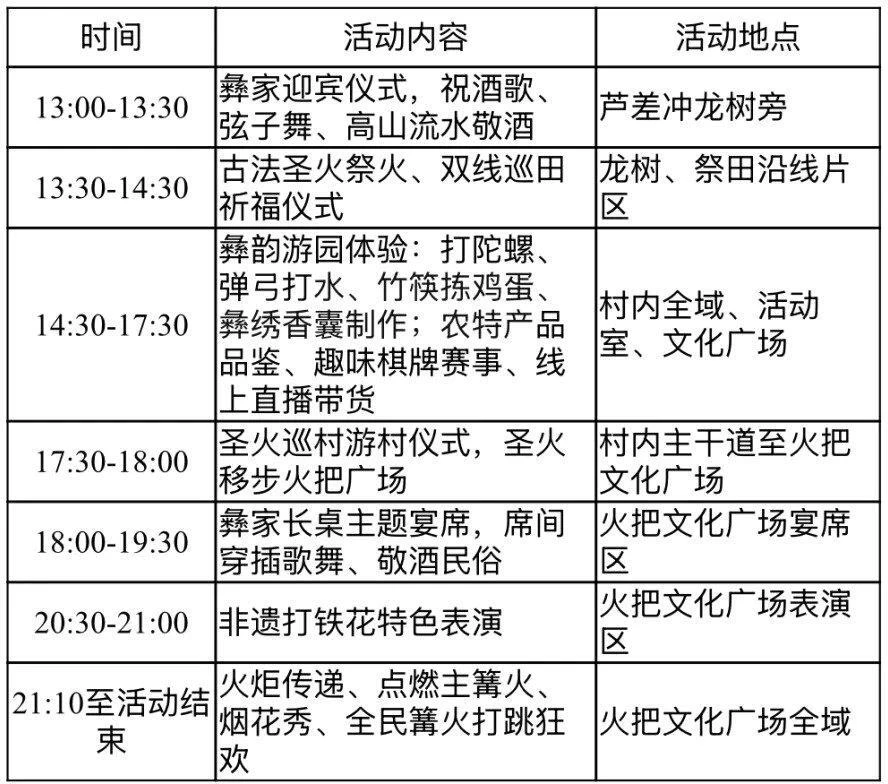 | 时间 | 活动内容 | 活动地点 |
|---|---|---|
| 13:00-13:30 | 彝家迎宾仪式，祝酒歌、弦子舞、高山流水敬酒 | 芦差冲龙树旁 |
| 13:30-14:30 | 古法圣火祭火、双线巡田祈福仪式 | 龙树、祭田沿线片区 |
| 14:30-17:30 | 彝韵游园体验：打陀螺、弹弓打水、竹筷拣鸡蛋、彝绣香囊制作；农特产品品鉴、趣味棋牌赛事、线上直播带货 | 村内全域、活动室、文化广场 |
| 17:30-18:00 | 圣火巡村游村仪式，圣火移步火把广场 | 村内主干道至火把文化广场 |
| 18:00-19:30 | 彝家长桌主题宴席，席间穿插歌舞、敬酒民俗 | 火把文化广场宴席区 |
| 20:30-21:00 | 非遗打铁花特色表演 | 火把文化广场表演区 |
| 21:10至活动结束 | 火炬传递、点燃主篝火、烟花秀、全民篝火打跳狂欢 | 火把文化广场全域 |